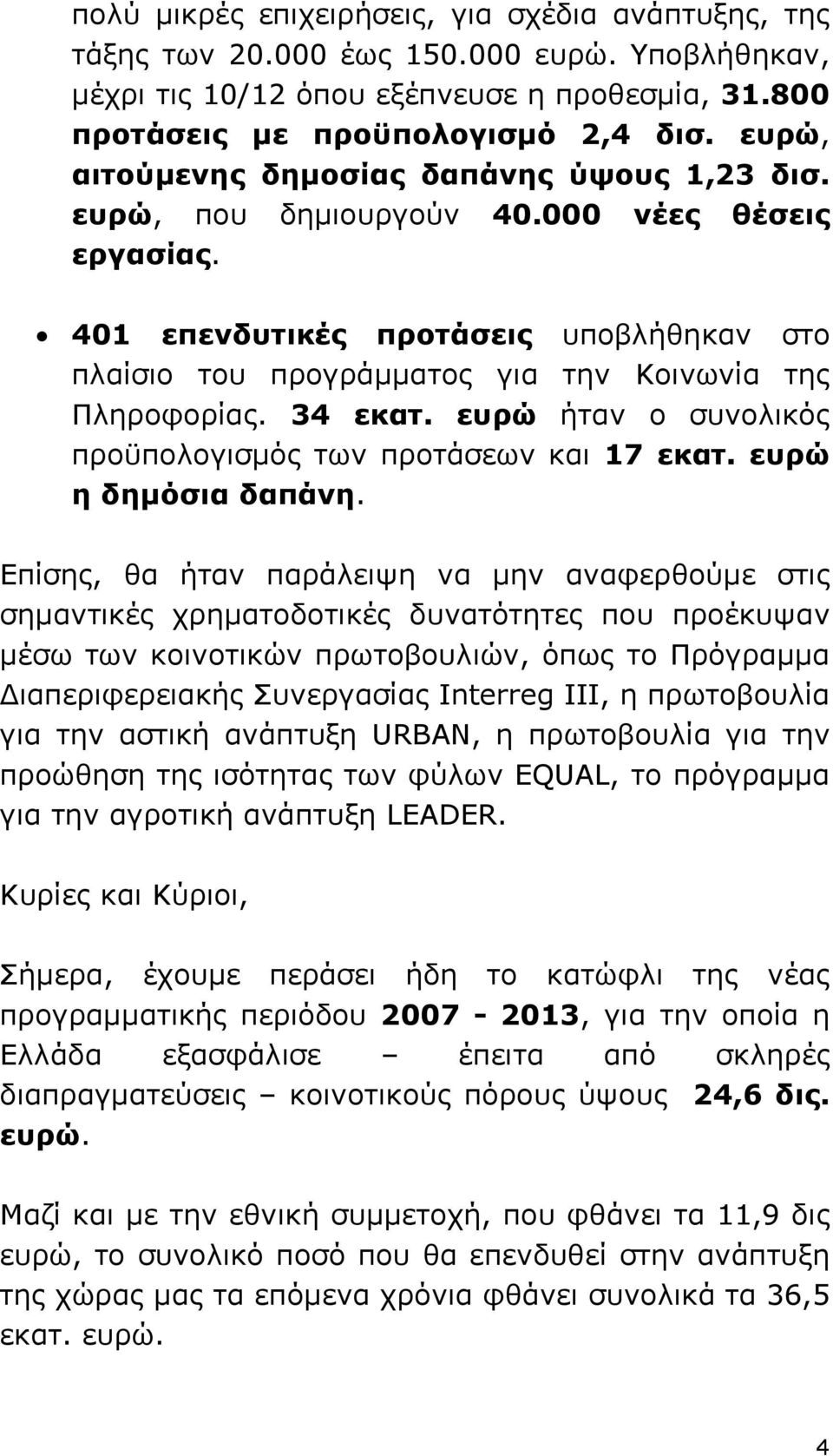 πολύ μικρές επιχειρήσεις, για σχέδια ανάπτυξης, της τάξης των 20.000 έως 150.000 ευρώ. Υποβλήθηκαν, μέχρι τις 10/12 όπου εξέπνευσε η προθεσμία, 31.800 προτάσεις με προϋπολογισμό 2,4 δισ. ευρώ, αιτούμενης δημοσίας δαπάνης ύψους 1,23 δισ. ευρώ, που δημιουργούν 40.000 νέες θέσεις εργασίας.

• 401 επενδυτικές προτάσεις υποβλήθηκαν στο πλαίσιο του προγράμματος για την Κοινωνία της Πληροφορίας. 34 εκατ. ευρώ ήταν ο συνολικός προϋπολογισμός των προτάσεων και 17 εκατ. ευρώ η δημόσια δαπάνη.

Επίσης, θα ήταν παράλειψη να μην αναφερθούμε στις σημαντικές χρηματοδοτικές δυνατότητες που προέκυψαν μέσω των κοινοτικών πρωτοβουλιών, όπως το Πρόγραμμα Διαπεριφερειακής Συνεργασίας Interreg III, η πρωτοβουλία για την αστική ανάπτυξη URBAN, η πρωτοβουλία για την προώθηση της ισότητας των φύλων EQUAL, το πρόγραμμα για την αγροτική ανάπτυξη LEADER.

Κυρίες και Κύριοι,

Σήμερα, έχουμε περάσει ήδη το κατώφλι της νέας προγραμματικής περιόδου 2007 - 2013, για την οποία η Ελλάδα εξασφάλισε – έπειτα από σκληρές διαπραγματεύσεις – κοινοτικούς πόρους ύψους 24,6 δις. ευρώ.

Μαζί και με την εθνική συμμετοχή, που φθάνει τα 11,9 δις ευρώ, το συνολικό ποσό που θα επενδυθεί στην ανάπτυξη της χώρας μας τα επόμενα χρόνια φθάνει συνολικά τα 36,5 εκατ. ευρώ.

4